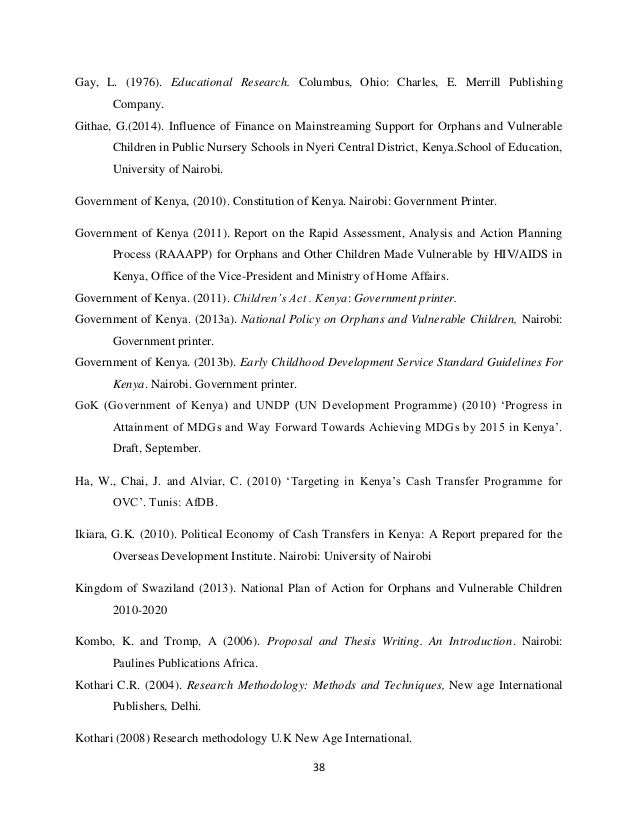 Gay, L. (1976). Educational Research. Columbus, Ohio: Charles, E. Merrill Publishing Company.

Githae, G.(2014). Influence of Finance on Mainstreaming Support for Orphans and Vulnerable Children in Public Nursery Schools in Nyeri Central District, Kenya.School of Education, University of Nairobi.

Government of Kenya, (2010). Constitution of Kenya. Nairobi: Government Printer.

Government of Kenya (2011). Report on the Rapid Assessment, Analysis and Action Planning Process (RAAAPP) for Orphans and Other Children Made Vulnerable by HIV/AIDS in Kenya, Office of the Vice-President and Ministry of Home Affairs.

Government of Kenya. (2011). Children's Act . Kenya: Government printer.

Government of Kenya. (2013a). National Policy on Orphans and Vulnerable Children, Nairobi: Government printer.

Government of Kenya. (2013b). Early Childhood Development Service Standard Guidelines For Kenya. Nairobi. Government printer.

GoK (Government of Kenya) and UNDP (UN Development Programme) (2010) 'Progress in Attainment of MDGs and Way Forward Towards Achieving MDGs by 2015 in Kenya'. Draft, September.

Ha, W., Chai, J. and Alviar, C. (2010) 'Targeting in Kenya's Cash Transfer Programme for OVC'. Tunis: AfDB.

Ikiara, G.K. (2010). Political Economy of Cash Transfers in Kenya: A Report prepared for the Overseas Development Institute. Nairobi: University of Nairobi

Kingdom of Swaziland (2013). National Plan of Action for Orphans and Vulnerable Children 2010-2020

Kombo, K. and Tromp, A (2006). Proposal and Thesis Writing. An Introduction. Nairobi: Paulines Publications Africa.

Kothari C.R. (2004). Research Methodology: Methods and Techniques, New age International Publishers, Delhi.

Kothari (2008) Research methodology U.K New Age International.

38